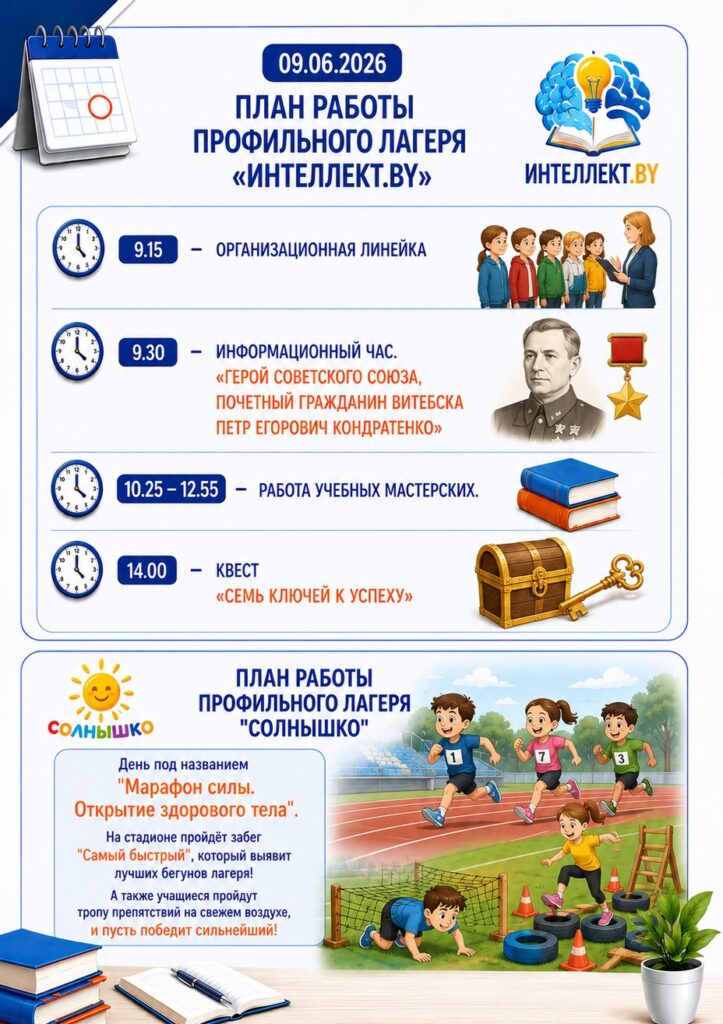 09.06.2026

ПЛАН РАБОТЫ
ПРОФИЛЬНОГО ЛАГЕРЯ
«ИНТЕЛЛЕКТ.BY»

ИНТЕЛЛЕКТ.BY

9.15 – ОРГАНИЗАЦИОННАЯ ЛИНЕЙКА

9.30 – ИНФОРМАЦИОННЫЙ ЧАС.
«ГЕРОЙ СОВЕТСКОГО СОЮЗА,
ПОЧЕТНЫЙ ГРАЖДАНИН ВИТЕБСКА
ПЕТР ЕГОРОВИЧ КОНДРАТЕНКО»

10.25 – 12.55 – РАБОТА УЧЕБНЫХ МАСТЕРСКИХ.

14.00 – КВЕСТ
«СЕМЬ КЛЮЧЕЙ К УСПЕХУ»

СОЛНЫШКО

ПЛАН РАБОТЫ
ПРОФИЛЬНОГО ЛАГЕРЯ
"СОЛНЫШКО"

День под названием
"Марафон силы.
Открытие здорового тела".

На стадионе пройдёт забег "Самый быстрый", который выявит лучших бегунов лагеря!

А также учащиеся пройдут тропу препятствий на свежем воздухе, и пусть победит сильнейший!

1
7
3